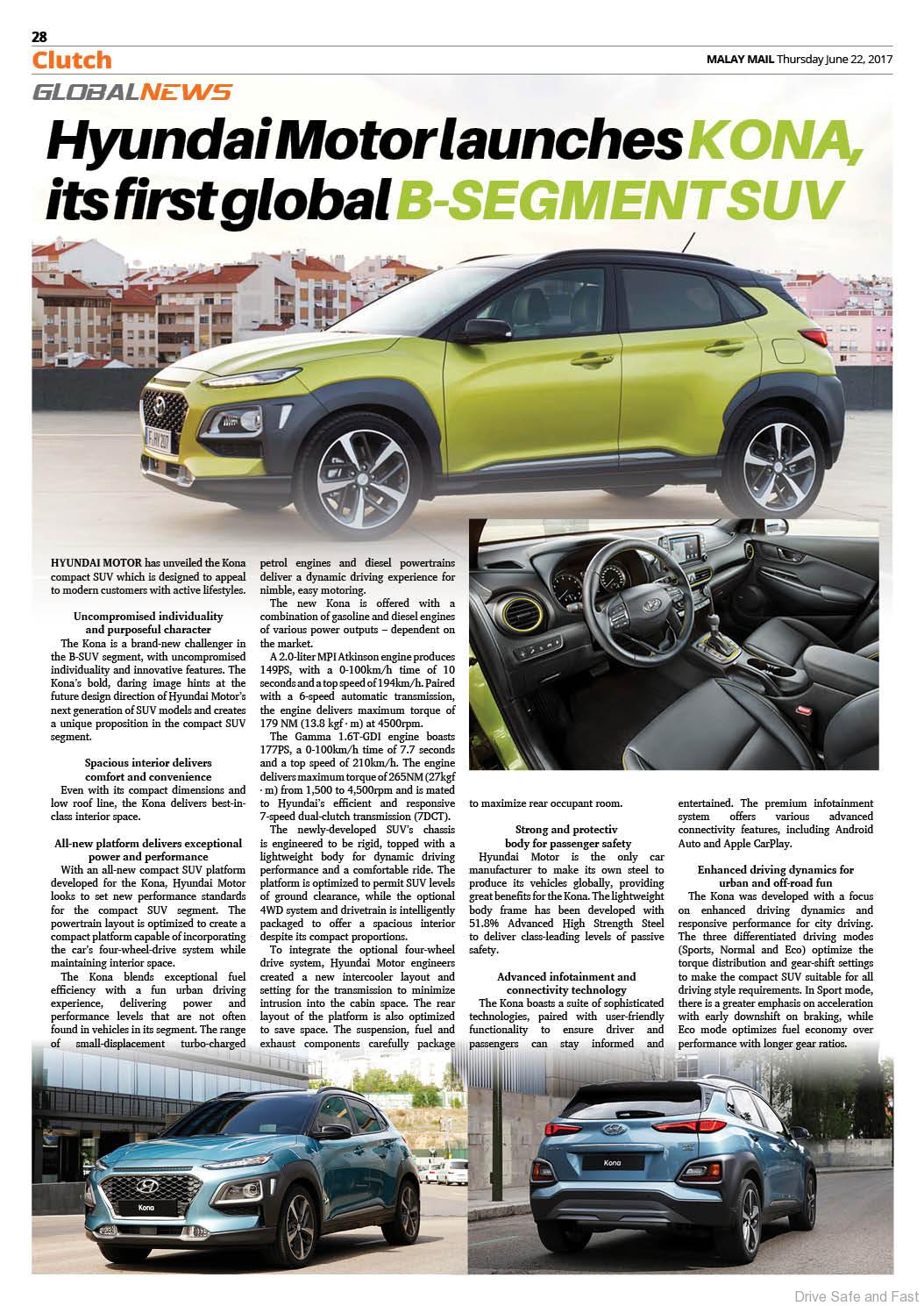 28

Clutch

MALAY MAIL Thursday June 22, 2017

GLOBALNEWS

Hyundai Motor launches KONA, its first global B-SEGMENT SUV

HYUNDAI MOTOR has unveiled the Kona compact SUV which is designed to appeal to modern customers with active lifestyles.

Uncompromised individuality and purposeful character

The Kona is a brand-new challenger in the B-SUV segment, with uncompromised individuality and innovative features. The Kona's bold, daring image hints at the future design direction of Hyundai Motor's next generation of SUV models and creates a unique proposition in the compact SUV segment.

Spacious interior delivers comfort and convenience

Even with its compact dimensions and low roof line, the Kona delivers best-in-class interior space.

All-new platform delivers exceptional power and performance

With an all-new compact SUV platform developed for the Kona, Hyundai Motor looks to set new performance standards for the compact SUV segment. The powertrain layout is optimized to create a compact platform capable of incorporating the car's four-wheel-drive system while maintaining interior space.

The Kona blends exceptional fuel efficiency with a fun urban driving experience, delivering power and performance levels that are not often found in vehicles in its segment. The range of small-displacement turbo-charged petrol engines and diesel powertrains deliver a dynamic driving experience for nimble, easy motoring.

The new Kona is offered with a combination of gasoline and diesel engines of various power outputs – dependent on the market.

A 2.0-liter MPI Atkinson engine produces 149PS, with a 0-100km/h time of 10 seconds and a top speed of 194km/h. Paired with a 6-speed automatic transmission, the engine delivers maximum torque of 179 NM (13.8 kgf · m) at 4500rpm.

The Gamma 1.6T-GDI engine boasts 177PS, a 0-100km/h time of 7.7 seconds and a top speed of 210km/h. The engine delivers maximum torque of 265NM (27kgf · m) from 1,500 to 4,500rpm and is mated to Hyundai's efficient and responsive 7-speed dual-clutch transmission (7DCT).

The newly-developed SUV's chassis is engineered to be rigid, topped with a lightweight body for dynamic driving performance and a comfortable ride. The platform is optimized to permit SUV levels of ground clearance, while the optional 4WD system and drivetrain is intelligently packaged to offer a spacious interior despite its compact proportions.

To integrate the optional four-wheel drive system, Hyundai Motor engineers created a new intercooler layout and setting for the transmission to minimize intrusion into the cabin space. The rear layout of the platform is also optimized to save space. The suspension, fuel and exhaust components carefully package to maximize rear occupant room.

Strong and protectiv body for passenger safety

Hyundai Motor is the only car manufacturer to make its own steel to produce its vehicles globally, providing great benefits for the Kona. The lightweight body frame has been developed with 51.8% Advanced High Strength Steel to deliver class-leading levels of passive safety.

Advanced infotainment and connectivity technology

The Kona boasts a suite of sophisticated technologies, paired with user-friendly functionality to ensure driver and passengers can stay informed and entertained. The premium infotainment system offers various advanced connectivity features, including Android Auto and Apple CarPlay.

Enhanced driving dynamics for urban and off-road fun

The Kona was developed with a focus on enhanced driving dynamics and responsive performance for city driving. The three differentiated driving modes (Sports, Normal and Eco) optimize the torque distribution and gear-shift settings to make the compact SUV suitable for all driving style requirements. In Sport mode, there is a greater emphasis on acceleration with early downshift on braking, while Eco mode optimizes fuel economy over performance with longer gear ratios.

Kona

Kona

Drive Safe and Fast